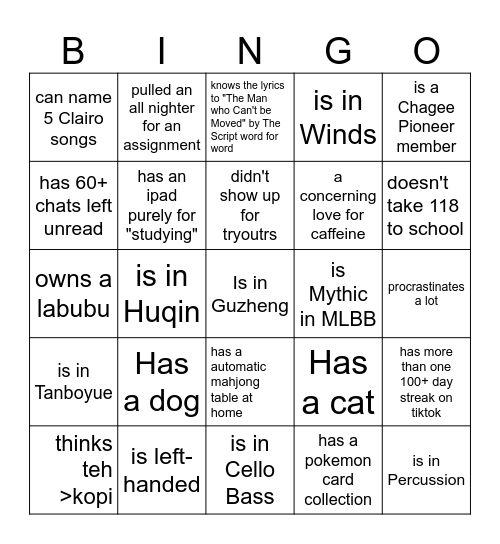 | B | I | N | G | O |
|---|---|---|---|---|
| can name 5 Clairo songs | pulled an all nighter for an assignment | knows the lyrics to "The Man who Can't be Moved" by The Script word for word | is in Winds | is a Chagee Pioneer member |
| has 60+ chats left unread | has an ipad purely for "studying" | didn't show up for tryoutrs | a concerning love for caffeine | doesn't take 118 to school |
| owns a labubu | is in Huqin | Is in Guzheng | is Mythic in MLBB | procrastinates a lot |
| is in Tanboyue | Has a dog | has a automatic mahjong table at home | Has a cat | has more than one 100+ day streak on tiktok |
| thinks teh >kopi | is left-handed | is in Cello Bass | has a pokemon card collection | is in Percussion |